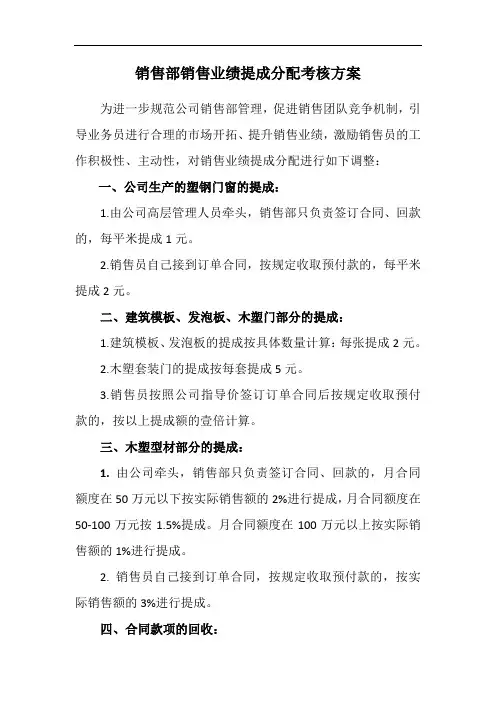 销售部销售业绩提成分配考核方案

为进一步规范公司销售部管理，促进销售团队竞争机制，引导业务员进行合理的市场开拓、提升销售业绩，激励销售员的工作积极性、主动性，对销售业绩提成分配进行如下调整：

一、公司生产的塑钢门窗的提成：

1.由公司高层管理人员牵头，销售部只负责签订合同、回款的，每平米提成 1 元。

2.销售员自己接到订单合同，按规定收取预付款的，每平米提成 2 元。

二、建筑模板、发泡板、木塑门部分的提成：

1.建筑模板、发泡板的提成按具体数量计算：每张提成 2 元。

2.木塑套装门的提成按每套提成 5 元。

3.销售员按照公司指导价签订订单合同后按规定收取预付款的，按以上提成额的壹倍计算。

三、木塑型材部分的提成：

1. 由公司牵头，销售部只负责签订合同、回款的，月合同额度在 50 万元以下按实际销售额的 2%进行提成，月合同额度在 50-100 万元按 1.5%提成。月合同额度在 100 万元以上按实际销售额的 1%进行提成。

2. 销售员自己接到订单合同，按规定收取预付款的，按实际销售额的 3%进行提成。

四、合同款项的回收：